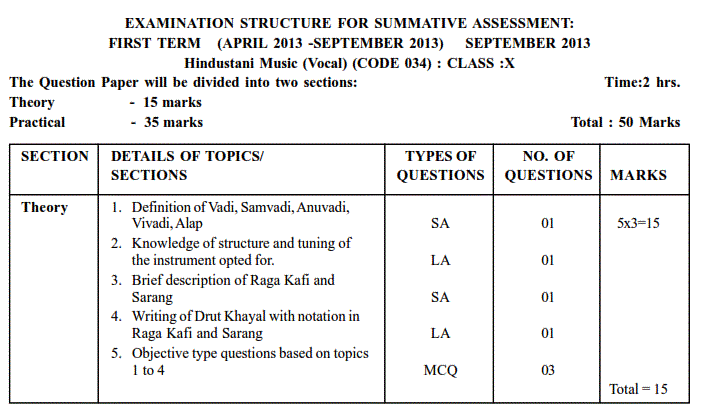 EXAMINATION STRUCTURE FOR SUMMATIVE ASSESSMENT:
FIRST TERM (APRIL 2013 -SEPTEMBER 2013) SEPTEMBER 2013
Hindustani Music (Vocal) (CODE 034) : CLASS :X

The Question Paper will be divided into two sections: Time:2 hrs.
Theory - 15 marks
Practical - 35 marks Total : 50 Marks

| SECTION | DETAILS OF TOPICS/ SECTIONS | TYPES OF QUESTIONS | NO. OF QUESTIONS | MARKS |
|---|---|---|---|---|
| Theory | 1. Definition of Vadi, Samvadi, Anuvadi, Vivadi, Alap | SA | 01 | 5x3=15 |
| | 2. Knowledge of structure and tuning of the instrument opted for. | LA | 01 | |
| | 3. Brief description of Raga Kafi and Sarang | SA | 01 | |
| | 4. Writing of Drut Khayal with notation in Raga Kafi and Sarang | LA | 01 | |
| | 5. Objective type questions based on topics 1 to 4 | MCQ | 03 | Total = 15 |